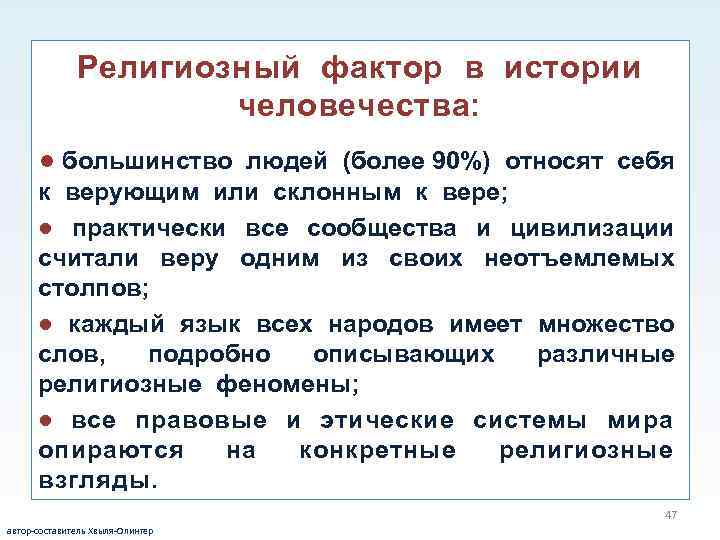 Религиозный фактор в истории человечества:

● большинство людей (более 90%) относят себя к верующим или склонным к вере;

● практически все сообщества и цивилизации считали веру одним из своих неотъемлемых столпов;

● каждый язык всех народов имеет множество слов, подробно описывающих различные религиозные феномены;

● все правовые и этические системы мира опираются на конкретные религиозные взгляды.

47

автор-составитель Хвыля-Олинтер